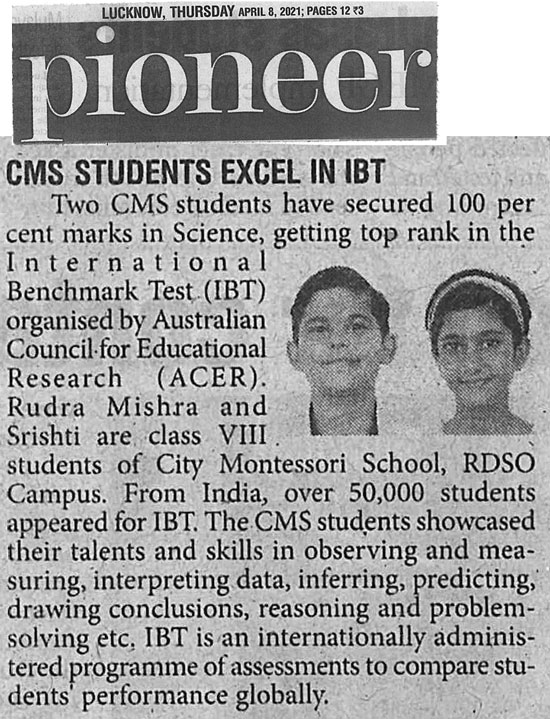 LUCKNOW, THURSDAY APRIL 8, 2021; PAGES 12 ₹3

pioneer

CMS STUDENTS EXCEL IN IBT

Two CMS students have secured 100 per cent marks in Science, getting top rank in the International Benchmark Test (IBT) organised by Australian Council for Educational Research (ACER). Rudra Mishra and Srishti are class VIII students of City Montessori School, RDSO Campus. From India, over 50,000 students appeared for IBT. The CMS students showcased their talents and skills in observing and measuring, interpreting data, inferring, predicting, drawing conclusions, reasoning and problem-solving etc. IBT is an internationally administered programme of assessments to compare students' performance globally.